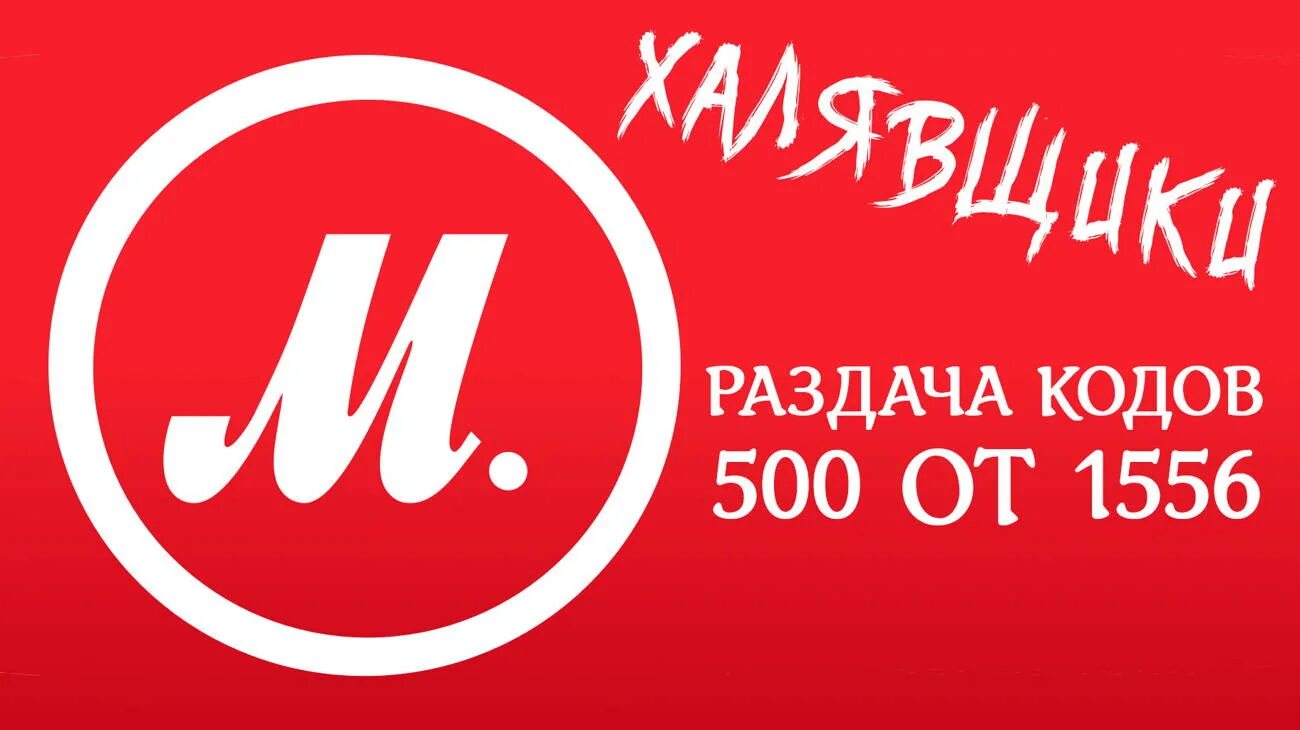 М.

ХАЛЯВЩИКИ

РАЗДАЧА КОДОВ
500 ОТ 1556